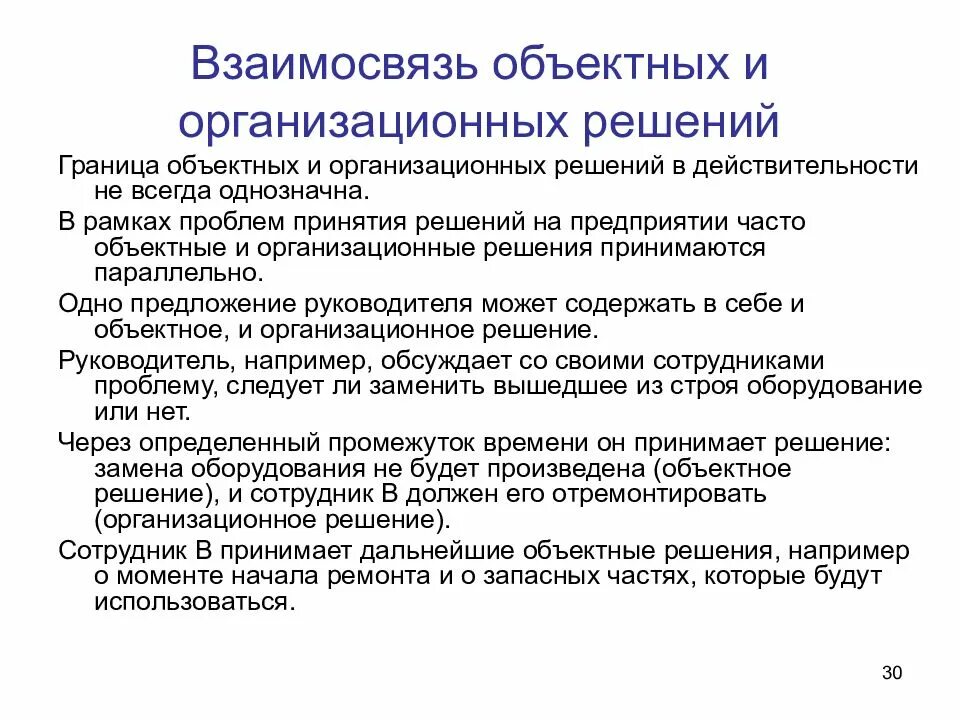 Взаимосвязь объектных и организационных решений

Граница объектных и организационных решений в действительности не всегда однозначна.

В рамках проблем принятия решений на предприятии часто объектные и организационные решения принимаются параллельно.

Одно предложение руководителя может содержать в себе и объектное, и организационное решение.

Руководитель, например, обсуждает со своими сотрудниками проблему, следует ли заменить вышедшее из строя оборудование или нет.

Через определенный промежуток времени он принимает решение: замена оборудования не будет произведена (объектное решение), и сотрудник В должен его отремонтировать (организационное решение).

Сотрудник В принимает дальнейшие объектные решения, например о моменте начала ремонта и о запасных частях, которые будут использоваться.

30